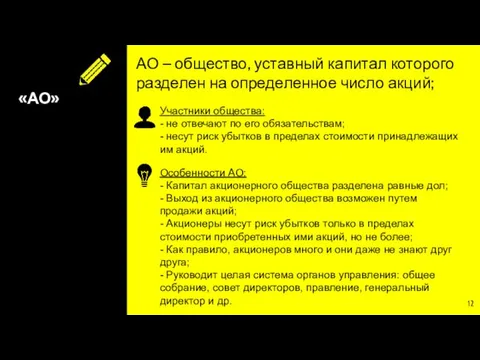 «АО»

АО – общество, уставный капитал которого разделен на определенное число акций;

Участники общества:
- не отвечают по его обязательствам;
- несут риск убытков в пределах стоимости принадлежащих им акций.

Особенности АО:
- Капитал акционерного общества разделена равные дол;
- Выход из акционерного общества возможен путем продажи акций;
- Акционеры несут риск убытков только в пределах стоимости приобретенных ими акций, но не более;
- Как правило, акционеров много и они даже не знают друг друга;
- Руководит целая система органов управления: общее собрание, совет директоров, правление, генеральный директор и др.

12